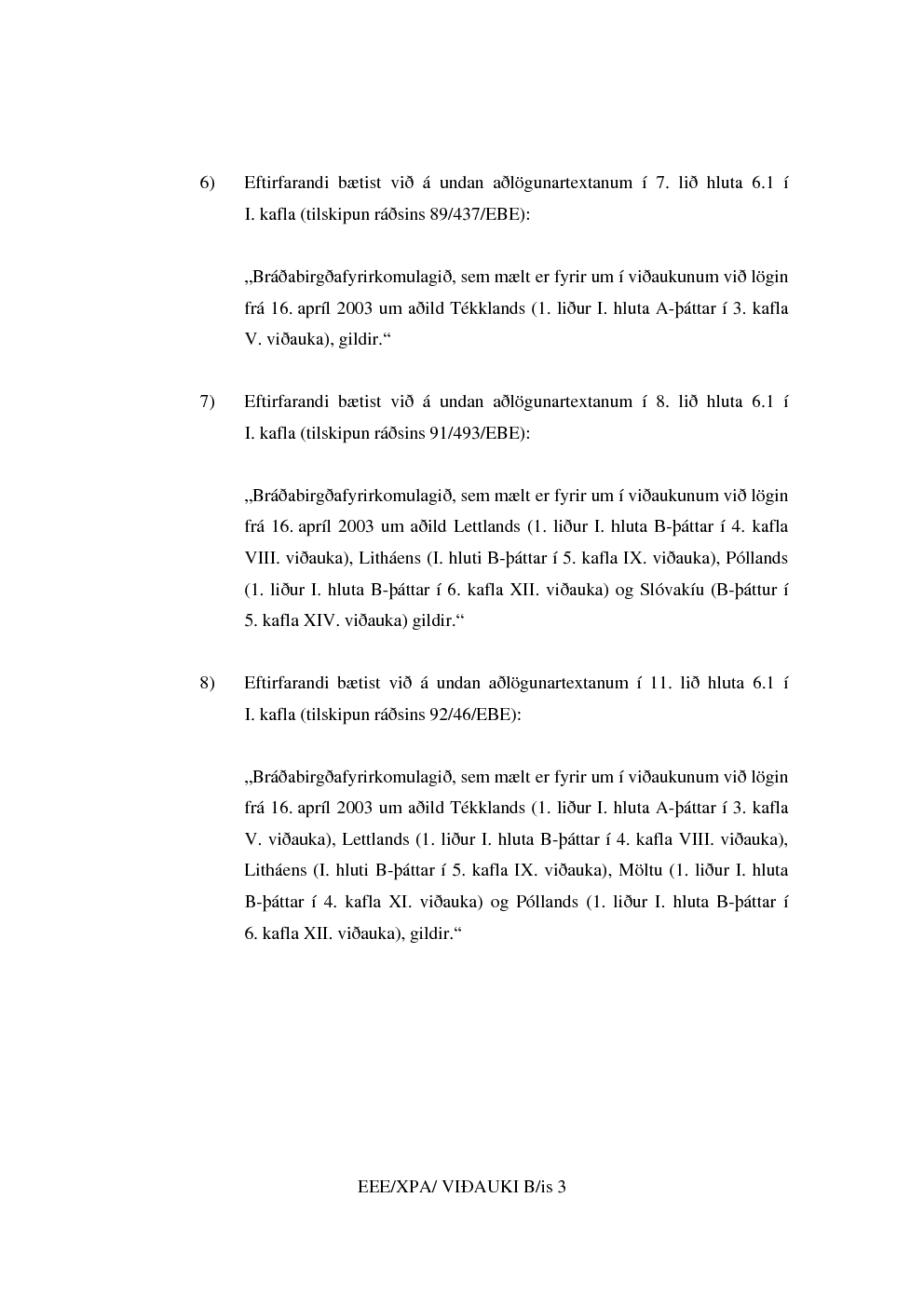 6) Eftirfarandi bætist við á undan aðlögunartextanum í 7. lið hluta 6.1 í I. kafla (tilskipun ráðsins 89/437/EBE):

„Bráðabirgðafyrirkomulagið, sem mælt er fyrir um í viðaukunum við lögin frá 16. apríl 2003 um aðild Tékklands (1. liður I. hluta A-þáttar í 3. kafla V. viðauka), gildir.“

7) Eftirfarandi bætist við á undan aðlögunartextanum í 8. lið hluta 6.1 í I. kafla (tilskipun ráðsins 91/493/EBE):

„Bráðabirgðafyrirkomulagið, sem mælt er fyrir um í viðaukunum við lögin frá 16. apríl 2003 um aðild Lettlands (1. liður I. hluta B-þáttar í 4. kafla VIII. viðauka), Litháens (I. hluti B-þáttar í 5. kafla IX. viðauka), Póllands (1. liður I. hluta B-þáttar í 6. kafla XII. viðauka) og Slóvakíu (B-þáttur í 5. kafla XIV. viðauka) gildir.“

8) Eftirfarandi bætist við á undan aðlögunartextanum í 11. lið hluta 6.1 í I. kafla (tilskipun ráðsins 92/46/EBE):

„Bráðabirgðafyrirkomulagið, sem mælt er fyrir um í viðaukunum við lögin frá 16. apríl 2003 um aðild Tékklands (1. liður I. hluta A-þáttar í 3. kafla V. viðauka), Lettlands (1. liður I. hluta B-þáttar í 4. kafla VIII. viðauka), Litháens (I. hluti B-þáttar í 5. kafla IX. viðauka), Möltu (1. liður I. hluta B-þáttar í 4. kafla XI. viðauka) og Póllands (1. liður I. hluta B-þáttar í 6. kafla XII. viðauka), gildir.“

EEE/XPA/ VIÐAUKI B/is 3